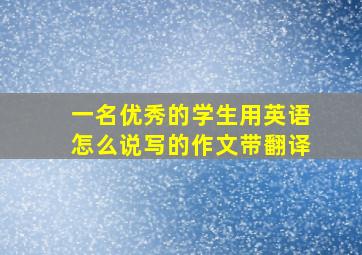 一名优秀的学生用英语怎么说写的作文带翻译